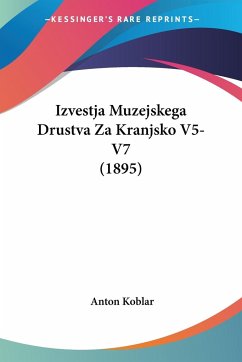 —KESSINGER'S RARE REPRINTS—

Izvestja Muzejskega Drustva Za Kranjsko V5-V7 (1895)

Anton Koblar